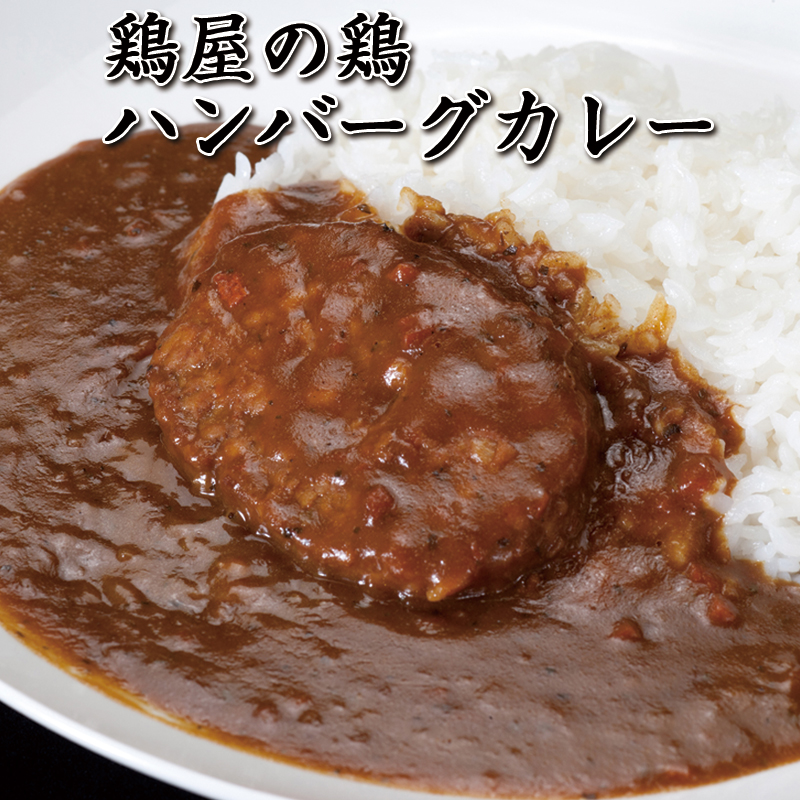 鶏屋の鶏
ハンバーグカレー